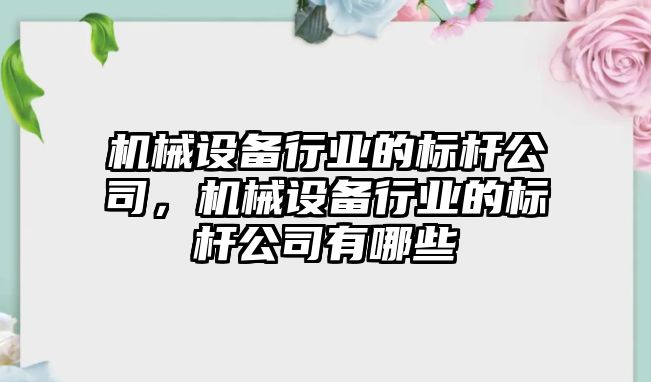 机械设备行业的标杆公司，机械设备行业的标杆公司有哪些